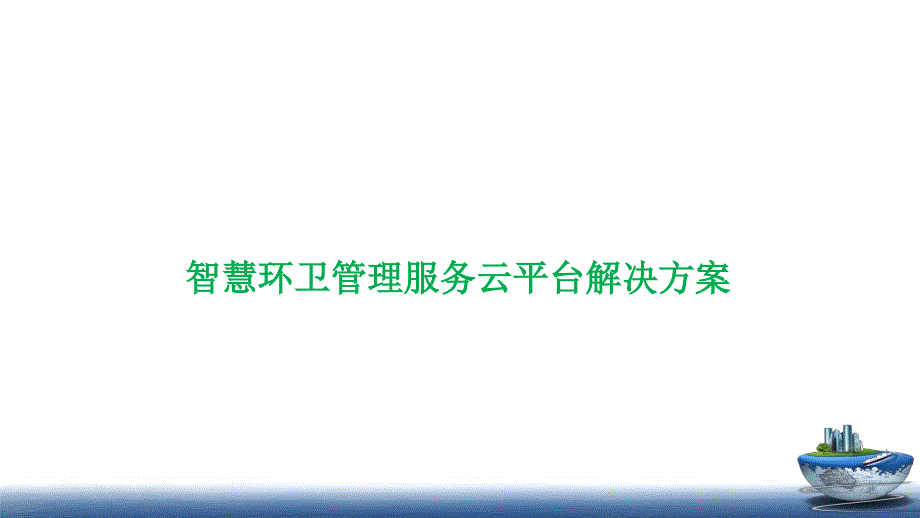 智慧环卫管理服务云平台解决方案